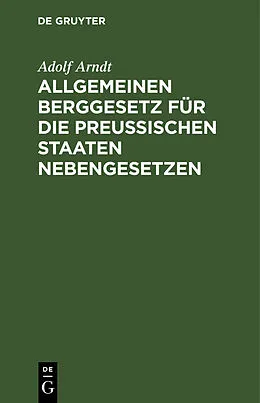 DE GRUYTER

Adolf Arndt

ALLGEMEINEN BERGGESETZ FÜR DIE PREUSSISCHEN STAATEN NEBENGESETZEN

DE
G